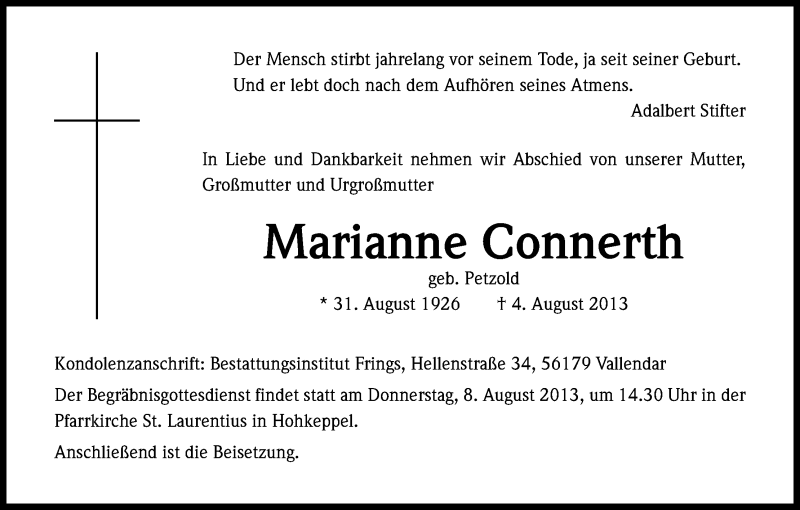 Der Mensch stirbt jahrelang vor seinem Tode, ja seit seiner Geburt. Und er lebt doch nach dem Aufhören seines Atmens.

Adalbert Stifter

In Liebe und Dankbarkeit nehmen wir Abschied von unserer Mutter, Großmutter und Urgroßmutter

Marianne Connerth

geb. Petzold

* 31. August 1926 † 4. August 2013

Kondolenzanschrift: Bestattungsinstitut Frings, Hellenstraße 34, 56179 Vallendar

Der Begräbnisgottesdienst findet statt am Donnerstag, 8. August 2013, um 14.30 Uhr in der Pfarrkirche St. Laurentius in Hohkeppel.

Anschließend ist die Beisetzung.